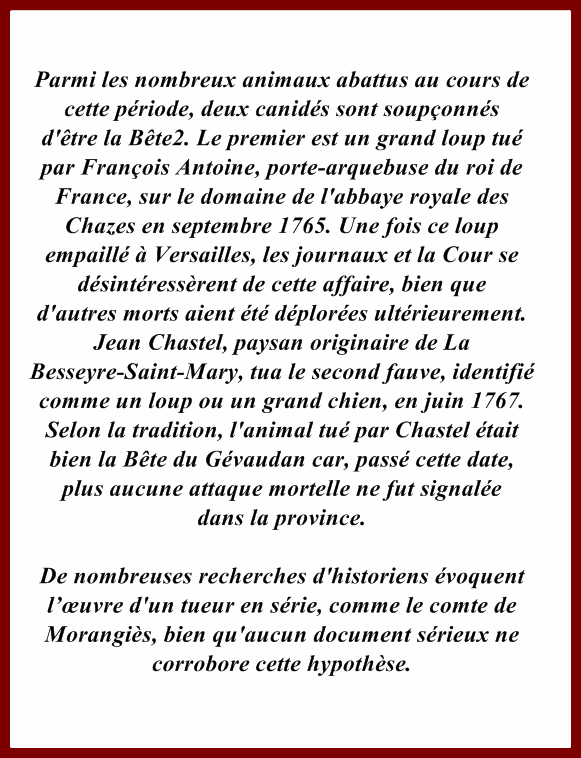 Parmi les nombreux animaux abattus au cours de cette période, deux canidés sont soupçonnés d'être la Bête2. Le premier est un grand loup tué par François Antoine, porte-arquebuse du roi de France, sur le domaine de l'abbaye royale des Chazes en septembre 1765. Une fois ce loup empaillé à Versailles, les journaux et la Cour se désintéressèrent de cette affaire, bien que d'autres morts aient été déplorées ultérieurement. Jean Chastel, paysan originaire de La Besseyre-Saint-Mary, tua le second fauve, identifié comme un loup ou un grand chien, en juin 1767. Selon la tradition, l'animal tué par Chastel était bien la Bête du Gévaudan car, passé cette date, plus aucune attaque mortelle ne fut signalée dans la province.

De nombreuses recherches d'historiens évoquent l’œuvre d'un tueur en série, comme le comte de Morangiès, bien qu'aucun document sérieux ne corrobore cette hypothèse.